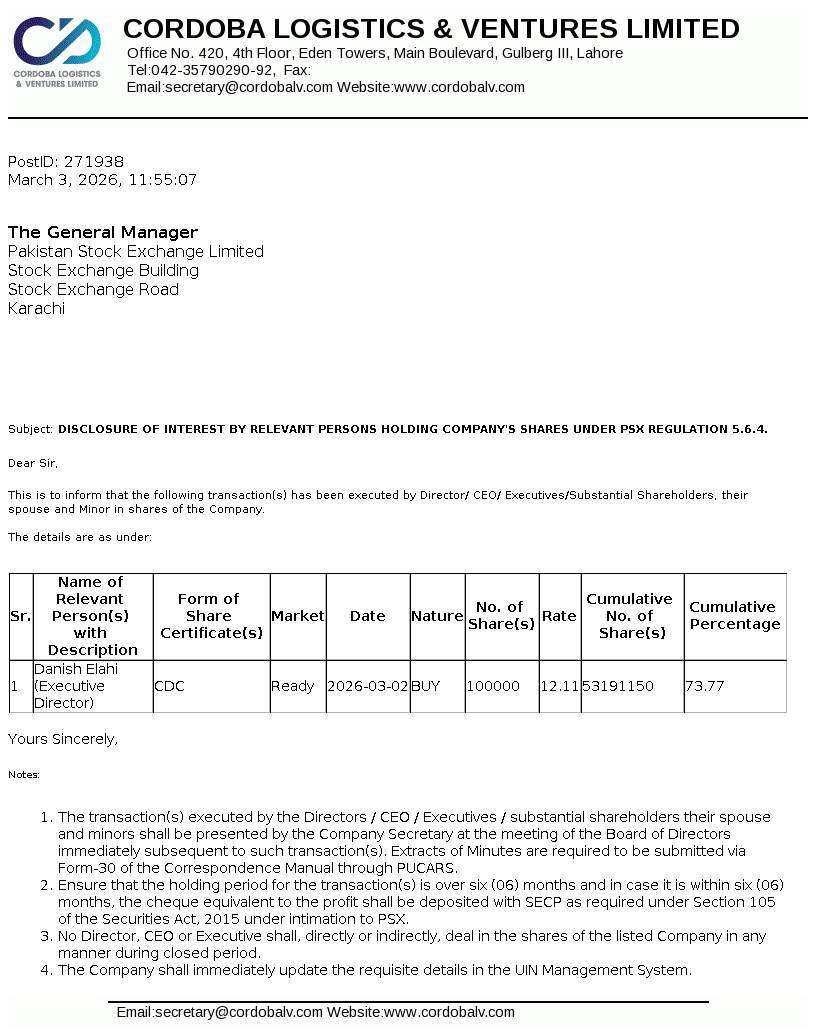 CORDOBA LOGISTICS & VENTURES LIMITED

CORDOBA LOGISTICS & VENTURES LIMITED
Office No. 420, 4th Floor, Eden Towers, Main Boulevard, Gulberg III, Lahore
Tel:042-35790290-92, Fax:
Email:secretary@cordobalv.com Website:www.cordobalv.com

PostID: 271938
March 3, 2026, 11:55:07

The General Manager
Pakistan Stock Exchange Limited
Stock Exchange Building
Stock Exchange Road
Karachi

Subject: DISCLOSURE OF INTEREST BY RELEVANT PERSONS HOLDING COMPANY'S SHARES UNDER PSX REGULATION 5.6.4.

Dear Sir,

This is to inform that the following transaction(s) has been executed by Director/ CEO/ Executives/Substantial Shareholders, their spouse and Minor in shares of the Company.

The details are as under:

| Sr. | Name of Relevant Person(s) with Description | Form of Share Certificate(s) | Market | Date | Nature | No. of Share(s) | Rate | Cumulative No. of Share(s) | Cumulative Percentage |
|---|---|---|---|---|---|---|---|---|---|
| 1 | Danish Elahi (Executive Director) | CDC | Ready | 2026-03-02 | BUY | 100000 | 12.11 | 53191150 | 73.77 |

Yours Sincerely,

Notes:

1. The transaction(s) executed by the Directors / CEO / Executives / substantial shareholders their spouse and minors shall be presented by the Company Secretary at the meeting of the Board of Directors immediately subsequent to such transaction(s). Extracts of Minutes are required to be submitted via Form-30 of the Correspondence Manual through PUCARS.
2. Ensure that the holding period for the transaction(s) is over six (06) months and in case it is within six (06) months, the cheque equivalent to the profit shall be deposited with SECP as required under Section 105 of the Securities Act, 2015 under intimation to PSX.
3. No Director, CEO or Executive shall, directly or indirectly, deal in the shares of the listed Company in any manner during closed period.
4. The Company shall immediately update the requisite details in the UIN Management System.

Email:secretary@cordobalv.com Website:www.cordobalv.com